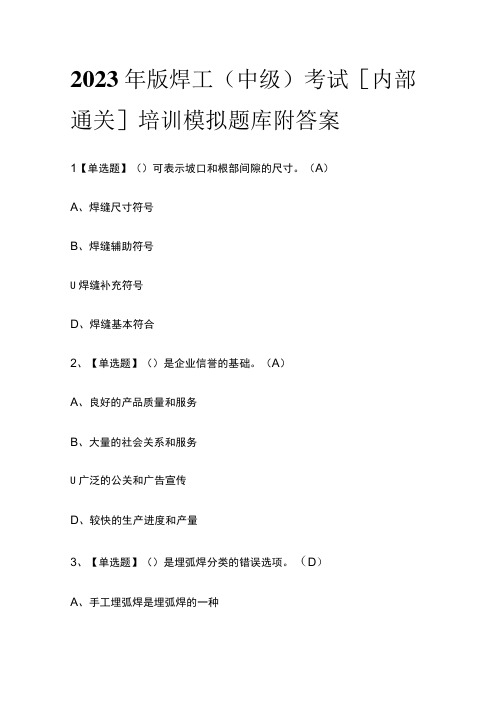 2023年版焊工（中级）考试［内部通关］培训模拟题库附答案

1【单选题】（）可表示坡口和根部间隙的尺寸。（A）

A、焊缝尺寸符号

B、焊缝辅助符号

U焊缝补充符号

D、焊缝基本符合

2、【单选题】（）是企业信誉的基础。（A）

A、良好的产品质量和服务

B、大量的社会关系和服务

U广泛的公关和广告宣传

D、较快的生产进度和产量

3、【单选题】（）是埋弧焊分类的错误选项。（D）

A、手工埋弧焊是埋弧焊的一种